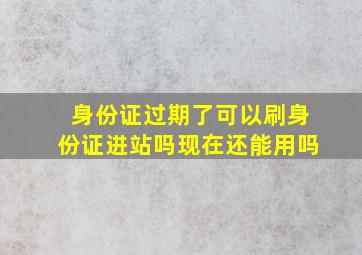 身份证过期了可以刷身份证进站吗现在还能用吗